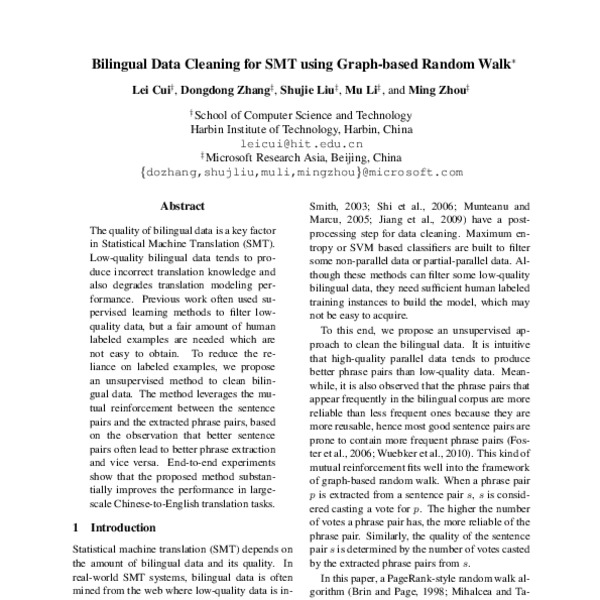 Bilingual Data Cleaning for SMT using Graph-based Random Walk*

Lei Cui†, Dongdong Zhang‡, Shujie Liu‡, Mu Li‡, and Ming Zhou‡

†School of Computer Science and Technology
Harbin Institute of Technology, Harbin, China
leicui@hit.edu.cn
‡Microsoft Research Asia, Beijing, China
{dozhang,shujliu,muli,mingzhou}@microsoft.com

Abstract

The quality of bilingual data is a key factor in Statistical Machine Translation (SMT). Low-quality bilingual data tends to produce incorrect translation knowledge and also degrades translation modeling performance. Previous work often used supervised learning methods to filter low-quality data, but a fair amount of human labeled examples are needed which are not easy to obtain. To reduce the reliance on labeled examples, we propose an unsupervised method to clean bilingual data. The method leverages the mutual reinforcement between the sentence pairs and the extracted phrase pairs, based on the observation that better sentence pairs often lead to better phrase extraction and vice versa. End-to-end experiments show that the proposed method substantially improves the performance in large-scale Chinese-to-English translation tasks.

1 Introduction

Statistical machine translation (SMT) depends on the amount of bilingual data and its quality. In real-world SMT systems, bilingual data is often mined from the web where low-quality data is in-

Smith, 2003; Shi et al., 2006; Munteanu and Marcu, 2005; Jiang et al., 2009) have a post-processing step for data cleaning. Maximum entropy or SVM based classifiers are built to filter some non-parallel data or partial-parallel data. Although these methods can filter some low-quality bilingual data, they need sufficient human labeled training instances to build the model, which may not be easy to acquire.

To this end, we propose an unsupervised approach to clean the bilingual data. It is intuitive that high-quality parallel data tends to produce better phrase pairs than low-quality data. Meanwhile, it is also observed that the phrase pairs that appear frequently in the bilingual corpus are more reliable than less frequent ones because they are more reusable, hence most good sentence pairs are prone to contain more frequent phrase pairs (Foster et al., 2006; Wuebker et al., 2010). This kind of mutual reinforcement fits well into the framework of graph-based random walk. When a phrase pair $p$ is extracted from a sentence pair $s$, $s$ is considered casting a vote for $p$. The higher the number of votes a phrase pair has, the more reliable of the phrase pair. Similarly, the quality of the sentence pair $s$ is determined by the number of votes casted by the extracted phrase pairs from $s$.

In this paper, a PageRank-style random walk algorithm (Brin and Page, 1998; Mihalcea and Ta-